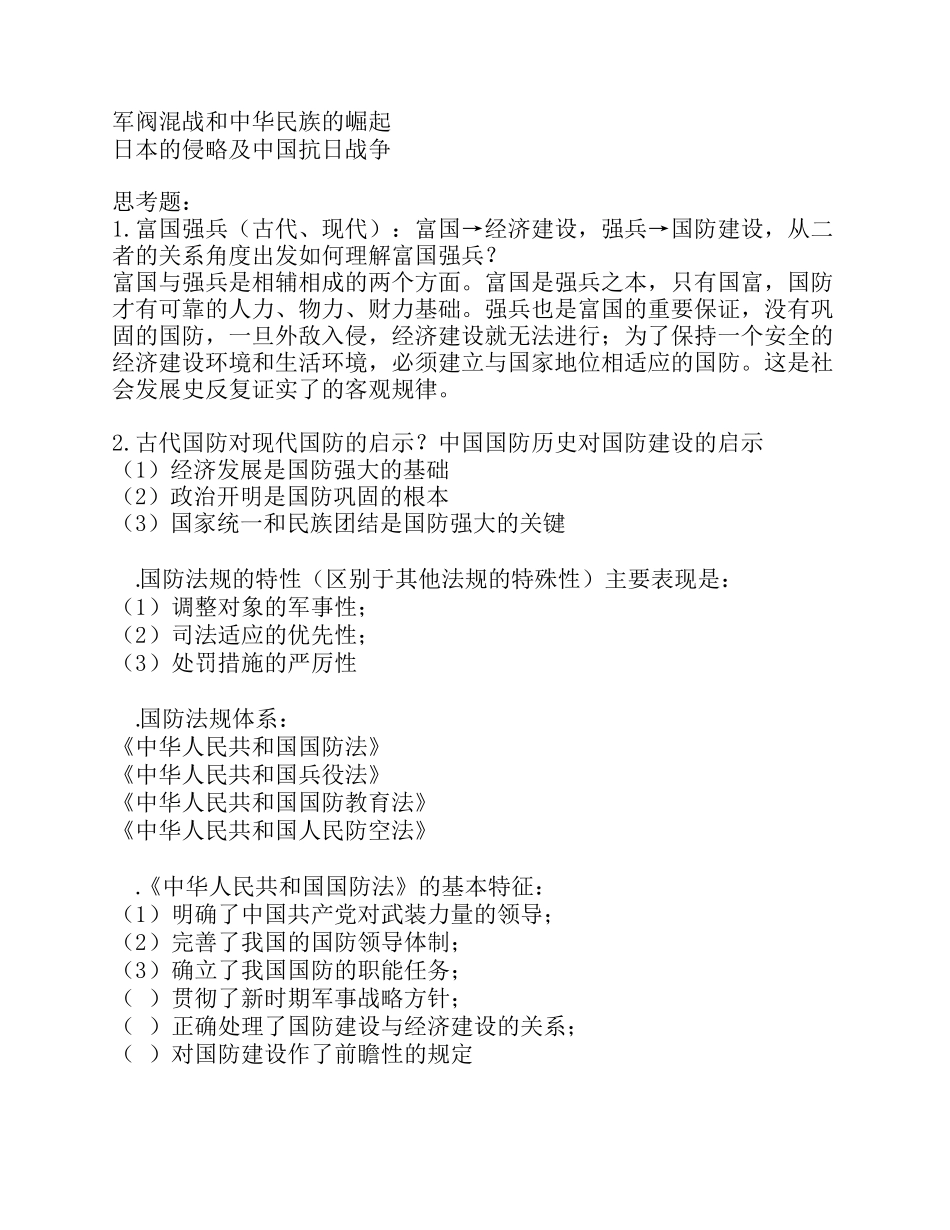 军阀混战和中华民族的崛起
日本的侵略及中国抗日战争

思考题：
1.富国强兵（古代、现代）：富国→经济建设，强兵→国防建设，从二者的关系角度出发如何理解富国强兵？
富国与强兵是相辅相成的两个方面。富国是强兵之本，只有国富，国防才有可靠的人力、物力、财力基础。强兵也是富国的重要保证，没有巩固的国防，一旦外敌入侵，经济建设就无法进行；为了保持一个安全的经济建设环境和生活环境，必须建立与国家地位相适应的国防。这是社会发展史反复证实了的客观规律。

2.古代国防对现代国防的启示？中国国防历史对国防建设的启示
（1）经济发展是国防强大的基础
（2）政治开明是国防巩固的根本
（3）国家统一和民族团结是国防强大的关键

.国防法规的特性（区别于其他法规的特殊性）主要表现是：
（1）调整对象的军事性；
（2）司法适应的优先性；
（3）处罚措施的严厉性

.国防法规体系：
《中华人民共和国国防法》
《中华人民共和国兵役法》
《中华人民共和国国防教育法》
《中华人民共和国人民防空法》

.《中华人民共和国国防法》的基本特征：
（1）明确了中国共产党对武装力量的领导；
（2）完善了我国的国防领导体制；
（3）确立了我国国防的职能任务；
（ ）贯彻了新时期军事战略方针；
（ ）正确处理了国防建设与经济建设的关系；
（ ）对国防建设作了前瞻性的规定